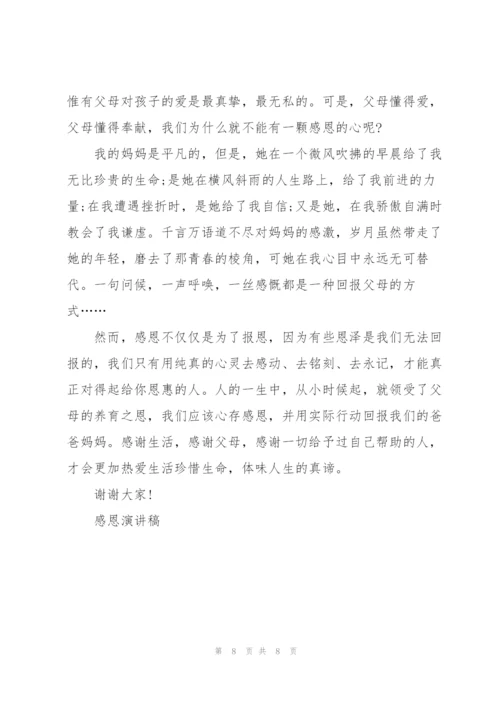 惟有父母对孩子的爱是最真挚，最无私的。可是，父母懂得爱，父母懂得奉献，我们为什么就不能有一颗感恩的心呢?

我的妈妈是平凡的，但是，她在一个微风吹拂的早晨给了我无比珍贵的生命;是她在横风斜雨的人生路上，给了我前进的力量;在我遭遇挫折时，是她给了我自信;又是她，在我骄傲自满时教会了我谦虚。千言万语道不尽对妈妈的感激，岁月虽然带走了她的年轻，磨去了那青春的棱角，可她在我心目中永远无可替代。一句问候，一声呼唤，一丝感慨都是一种回报父母的方式……

然而，感恩不仅仅是为了报恩，因为有些恩泽是我们无法回报的，我们只有用纯真的心灵去感动、去铭刻、去永记，才能真正对得起给你恩惠的人。人的一生中，从小时候起，就领受了父母的养育之恩，我们应该心存感恩，并用实际行动回报我们的爸爸妈妈。感谢生活，感谢父母，感谢一切给予过自己帮助的人，才会更加热爱生活珍惜生命，体味人生的真谛。

谢谢大家!

感恩演讲稿

第 8 页 共 8 页